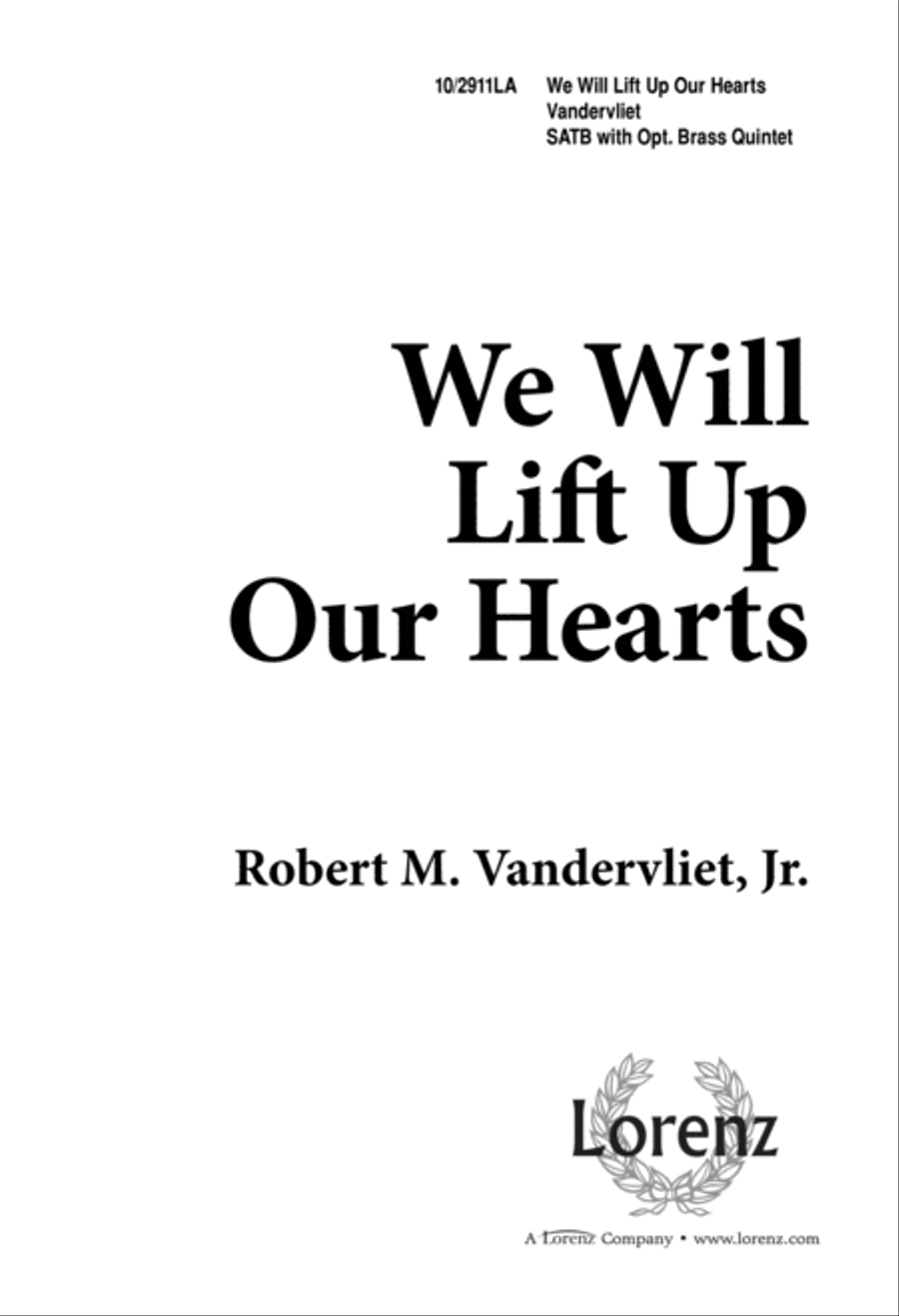 10/2911LA We Will Lift Up Our Hearts
Vandervliet
SATB with Opt. Brass Quintet

We Will Lift Up Our Hearts

Robert M. Vandervliet, Jr.

Lorenz

A Lorenz Company • www.lorenz.com